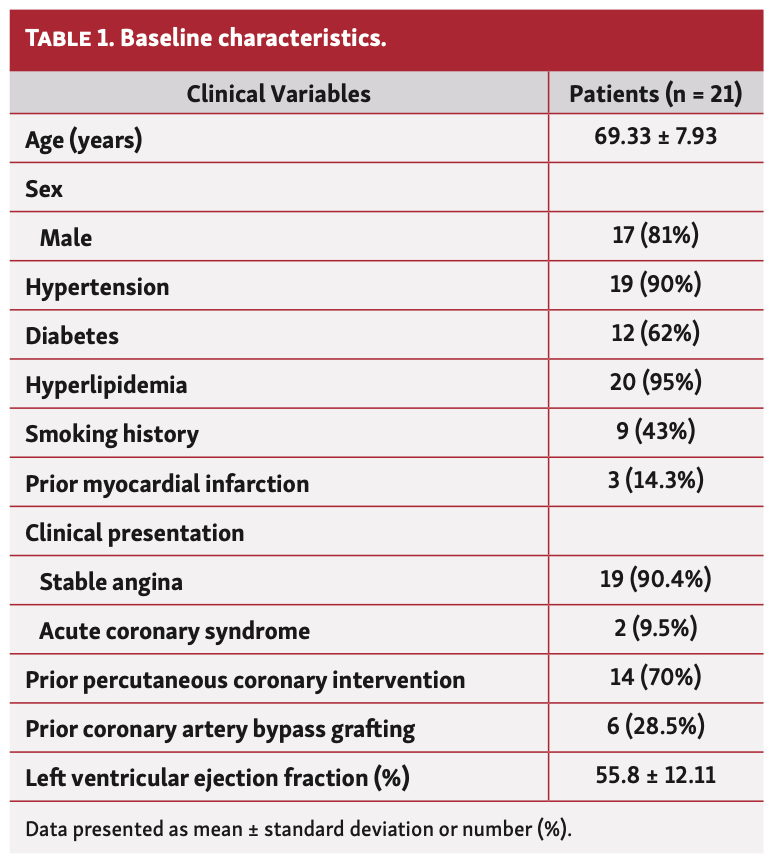 TABLE 1. Baseline characteristics.

| Clinical Variables | Patients (n = 21) |
|---|---|
| Age (years) | 69.33 ± 7.93 |
| Sex | |
| Male | 17 (81%) |
| Hypertension | 19 (90%) |
| Diabetes | 12 (62%) |
| Hyperlipidemia | 20 (95%) |
| Smoking history | 9 (43%) |
| Prior myocardial infarction | 3 (14.3%) |
| Clinical presentation | |
| Stable angina | 19 (90.4%) |
| Acute coronary syndrome | 2 (9.5%) |
| Prior percutaneous coronary intervention | 14 (70%) |
| Prior coronary artery bypass grafting | 6 (28.5%) |
| Left ventricular ejection fraction (%) | 55.8 ± 12.11 |

Data presented as mean ± standard deviation or number (%).